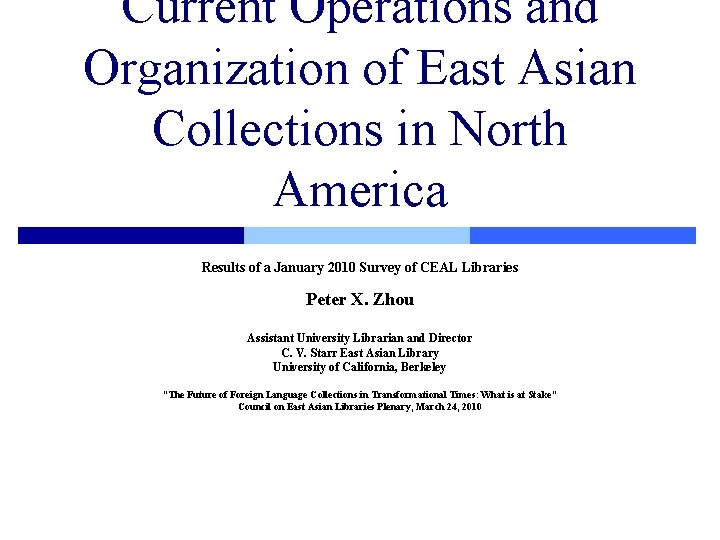 Current Operations and Organization of East Asian Collections in North America

Results of a January 2010 Survey of CEAL Libraries

Peter X. Zhou

Assistant University Librarian and Director
C. V. Starr East Asian Library
University of California, Berkeley

"The Future of Foreign Language Collections in Transformational Times: What is at Stake"
Council on East Asian Libraries Plenary, March 24, 2010